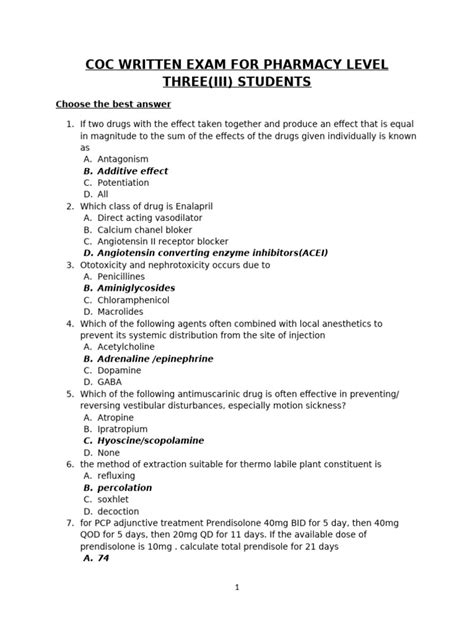 COC WRITTEN EXAM FOR PHARMACY LEVEL THREE(III) STUDENTS

Choose the best answer

1. If two drugs with the effect taken together and produce an effect that is equal in magnitude to the sum of the effects of the drugs given individually is known as
A. Antagonism
B. Additive effect
C. Potentiation
D. All
2. Which class of drug is Enalapril
A. Direct acting vasodilator
B. Calcium chanel bloker
C. Angiotensin II receptor blocker
D. Angiotensin converting enzyme inhibitors(ACEI)
3. Ototoxicity and nephrotoxicity occurs due to
A. Penicillines
B. Aminiglycosides
C. Chloramphenicol
D. Macrolides
4. Which of the following agents often combined with local anesthetics to prevent its systemic distribution from the site of injection
A. Acetylcholine
B. Adrenaline /epinephrine
C. Dopamine
D. GABA
5. Which of the following antimuscarinic drug is often effective in preventing/ reversing vestibular disturbances, especially motion sickness?
A. Atropine
B. Ipratropium
C. Hyoscine/scopolamine
D. None
6. the method of extraction suitable for thermo labile plant constituent is
A. refluxing
B. percolation
C. soxhlet
D. decoction
7. for PCP adjunctive treatment Prendisolone 40mg BID for 5 day, then 40mg QOD for 5 days, then 20mg QD for 11 days. If the available dose of prendisolone is 10mg . calculate total prendisole for 21 days
A. 74

1